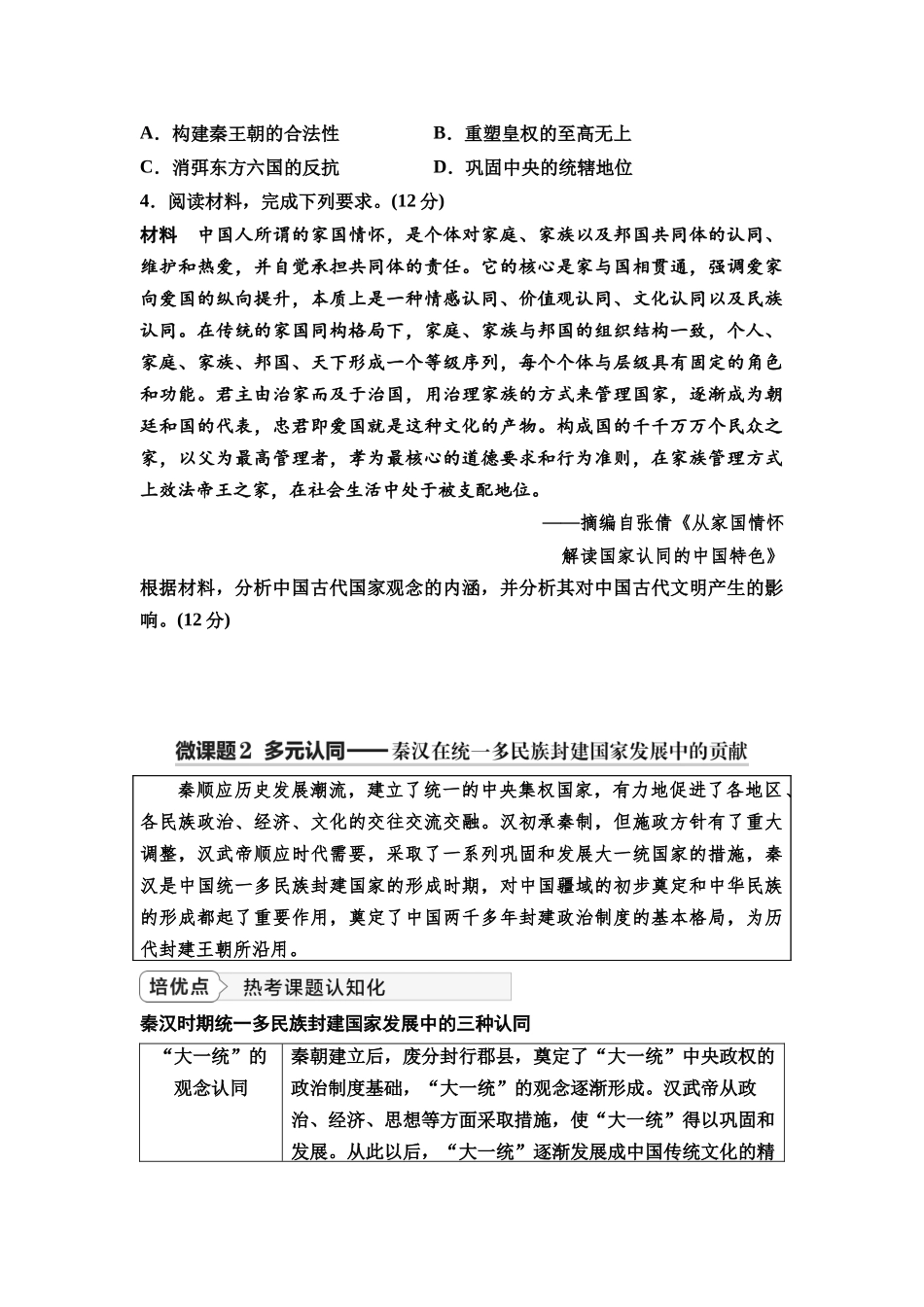 A．构建秦王朝的合法性　　　　B．重塑皇权的至高无上
C．消弭东方六国的反抗　　　　D．巩固中央的统辖地位
4．阅读材料，完成下列要求。(12 分)
材料　中国人所谓的家国情怀，是个体对家庭、家族以及邦国共同体的认同、维护和热爱，并自觉承担共同体的责任。它的核心是家与国相贯通，强调爱家向爱国的纵向提升，本质上是一种情感认同、价值观认同、文化认同以及民族认同。在传统的家国同构格局下，家庭、家族与邦国的组织结构一致，个人、家庭、家族、邦国、天下形成一个等级序列，每个个体与层级具有固定的角色和功能。君主由治家而及于治国，用治理家族的方式来管理国家，逐渐成为朝廷和国的代表，忠君即爱国就是这种文化的产物。构成国的千千万万个民众之家，以父为最高管理者，孝为最核心的道德要求和行为准则，在家族管理方式上效法帝王之家，在社会生活中处于被支配地位。
——摘编自张倩《从家国情怀解读国家认同的中国特色》
根据材料，分析中国古代国家观念的内涵，并分析其对中国古代文明产生的影响。(12 分)

微课题 2　多元认同——秦汉在统一多民族封建国家发展中的贡献

秦顺应历史发展潮流，建立了统一的中央集权国家，有力地促进了各地区、各民族政治、经济、文化的交往交流交融。汉初承秦制，但施政方针有了重大调整，汉武帝顺应时代需要，采取了一系列巩固和发展大一统国家的措施，秦汉是中国统一多民族封建国家的形成时期，对中国疆域的初步奠定和中华民族的形成都起了重要作用，奠定了中国两千多年封建政治制度的基本格局，为历代封建王朝所沿用。

培优点　热考课题认知化

秦汉时期统一多民族封建国家发展中的三种认同

| “大一统”的观念认同 | 秦朝建立后，废分封行郡县，奠定了“大一统”中央政权的政治制度基础，“大一统”的观念逐渐形成。汉武帝从政治、经济、思想等方面采取措施，使“大一统”得以巩固和发展。从此以后，“大一统”逐渐发展成中国传统文化的精 |